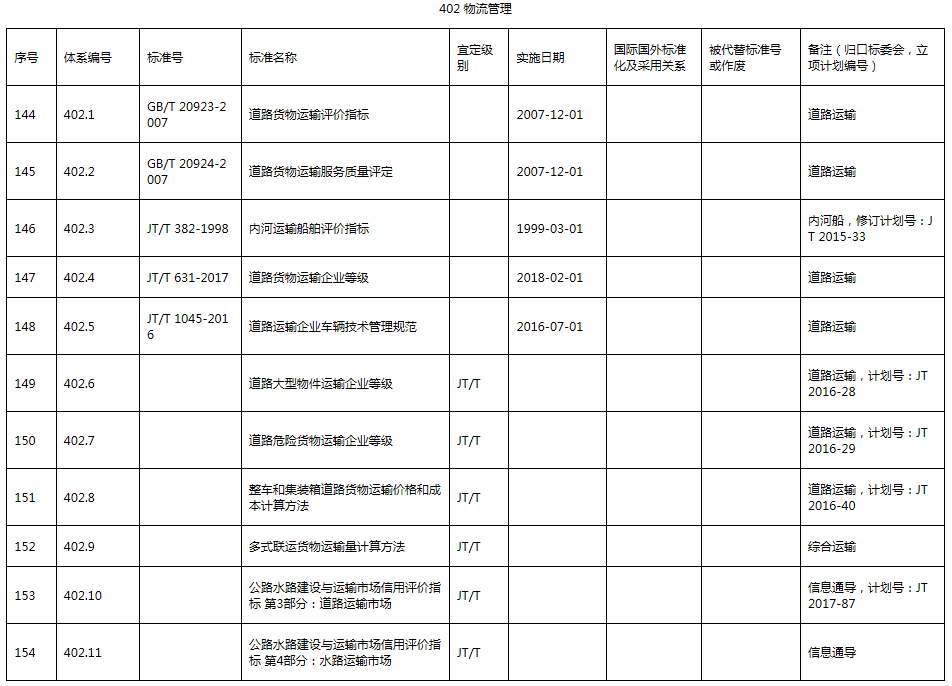 402 物流管理

| 序号 | 体系编号 | 标准号 | 标准名称 | 宜定级别 | 实施日期 | 国际国外标准化及采用关系 | 被代替标准号或作废 | 备注（归口标委会，立项计划编号） |
|---|---|---|---|---|---|---|---|---|
| 144 | 402.1 | GB/T 20923-2007 | 道路货物运输评价指标 | | 2007-12-01 | | | 道路运输 |
| 145 | 402.2 | GB/T 20924-2007 | 道路货物运输服务质量评定 | | 2007-12-01 | | | 道路运输 |
| 146 | 402.3 | JT/T 382-1998 | 内河运输船舶评价指标 | | 1999-03-01 | | | 内河船，修订计划号：JT 2015-33 |
| 147 | 402.4 | JT/T 631-2017 | 道路货物运输企业等级 | | 2018-02-01 | | | 道路运输 |
| 148 | 402.5 | JT/T 1045-2016 | 道路运输企业车辆技术管理规范 | | 2016-07-01 | | | 道路运输 |
| 149 | 402.6 | | 道路大型物件运输企业等级 | JT/T | | | | 道路运输，计划号：JT 2016-28 |
| 150 | 402.7 | | 道路危险货物运输企业等级 | JT/T | | | | 道路运输，计划号：JT 2016-29 |
| 151 | 402.8 | | 整车和集装箱道路货物运输价格和成本计算方法 | JT/T | | | | 道路运输，计划号：JT 2016-40 |
| 152 | 402.9 | | 多式联运货物运输量计算方法 | JT/T | | | | 综合运输 |
| 153 | 402.10 | | 公路水路建设与运输市场信用评价指标 第3部分：道路运输市场 | JT/T | | | | 信息通导，计划号：JT 2017-87 |
| 154 | 402.11 | | 公路水路建设与运输市场信用评价指标 第4部分：水路运输市场 | JT/T | | | | 信息通导 |